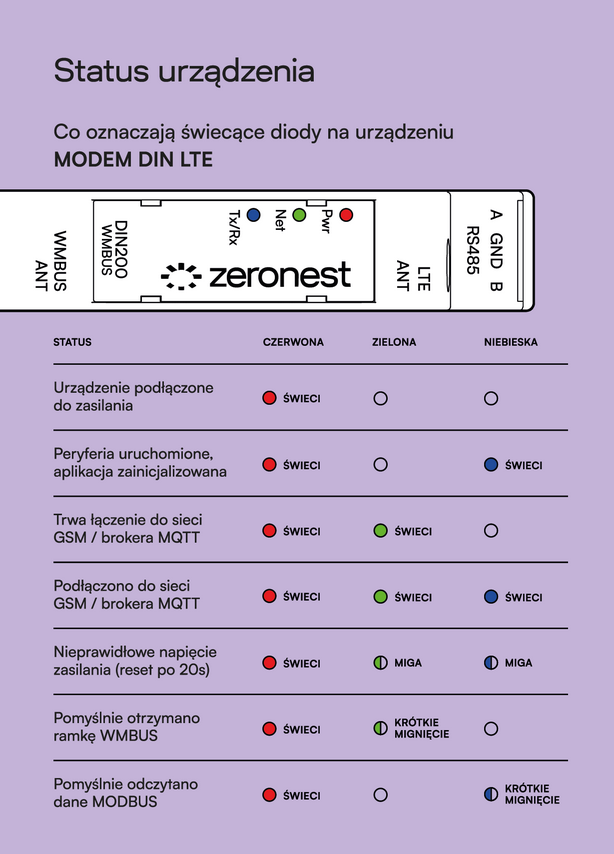 Status urządzenia

Co oznaczają świecące diody na urządzeniu
**MODEM DIN LTE**

WMBUS ANT

DIN200 WMBUS

Tx/Rx Net Pwr

zeronest

LTE ANT

A GND B RS485

| STATUS | CZERWONA | ZIELONA | NIEBIESKA |
|---|---|---|---|
| Urządzenie podłączone do zasilania | ŚWIECI | | |
| Peryferia uruchomione, aplikacja zainicjalizowana | ŚWIECI | | ŚWIECI |
| Trwa łączenie do sieci GSM / brokera MQTT | ŚWIECI | ŚWIECI | |
| Podłączono do sieci GSM / brokera MQTT | ŚWIECI | ŚWIECI | ŚWIECI |
| Nieprawidłowe napięcie zasilania (reset po 20s) | ŚWIECI | MIGA | MIGA |
| Pomyślnie otrzymano ramkę WMBUS | ŚWIECI | KRÓTKIE MIGNIĘCIE | |
| Pomyślnie odczytano dane MODBUS | ŚWIECI | | KRÓTKIE MIGNIĘCIE |